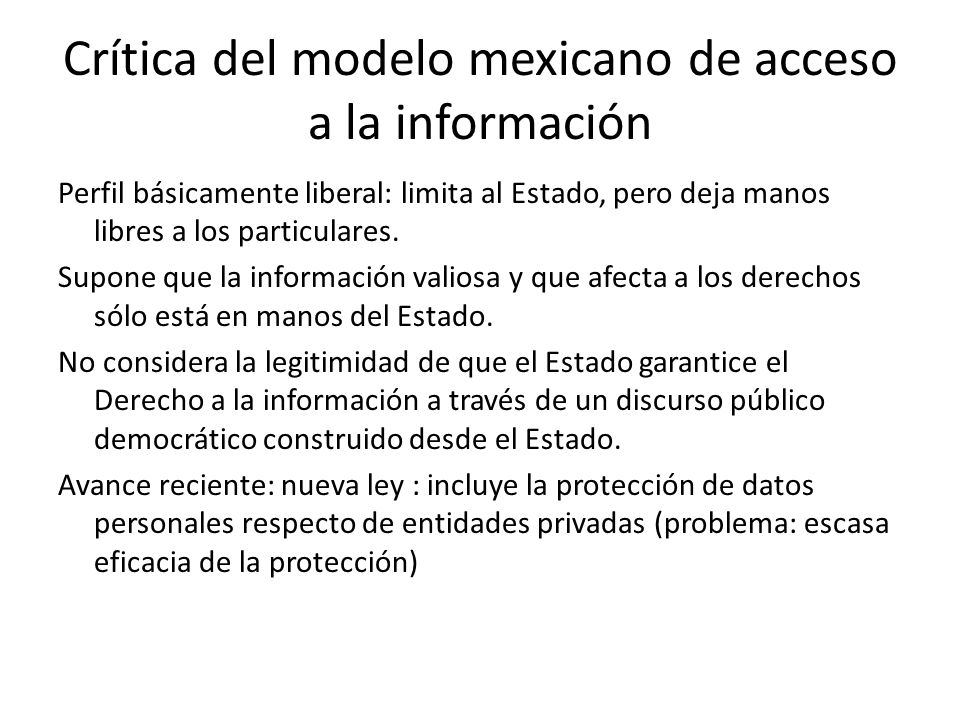 Crítica del modelo mexicano de acceso a la información

Perfil básicamente liberal: limita al Estado, pero deja manos libres a los particulares.

Supone que la información valiosa y que afecta a los derechos sólo está en manos del Estado.

No considera la legitimidad de que el Estado garantice el Derecho a la información a través de un discurso público democrático construido desde el Estado.

Avance reciente: nueva ley : incluye la protección de datos personales respecto de entidades privadas (problema: escasa eficacia de la protección)